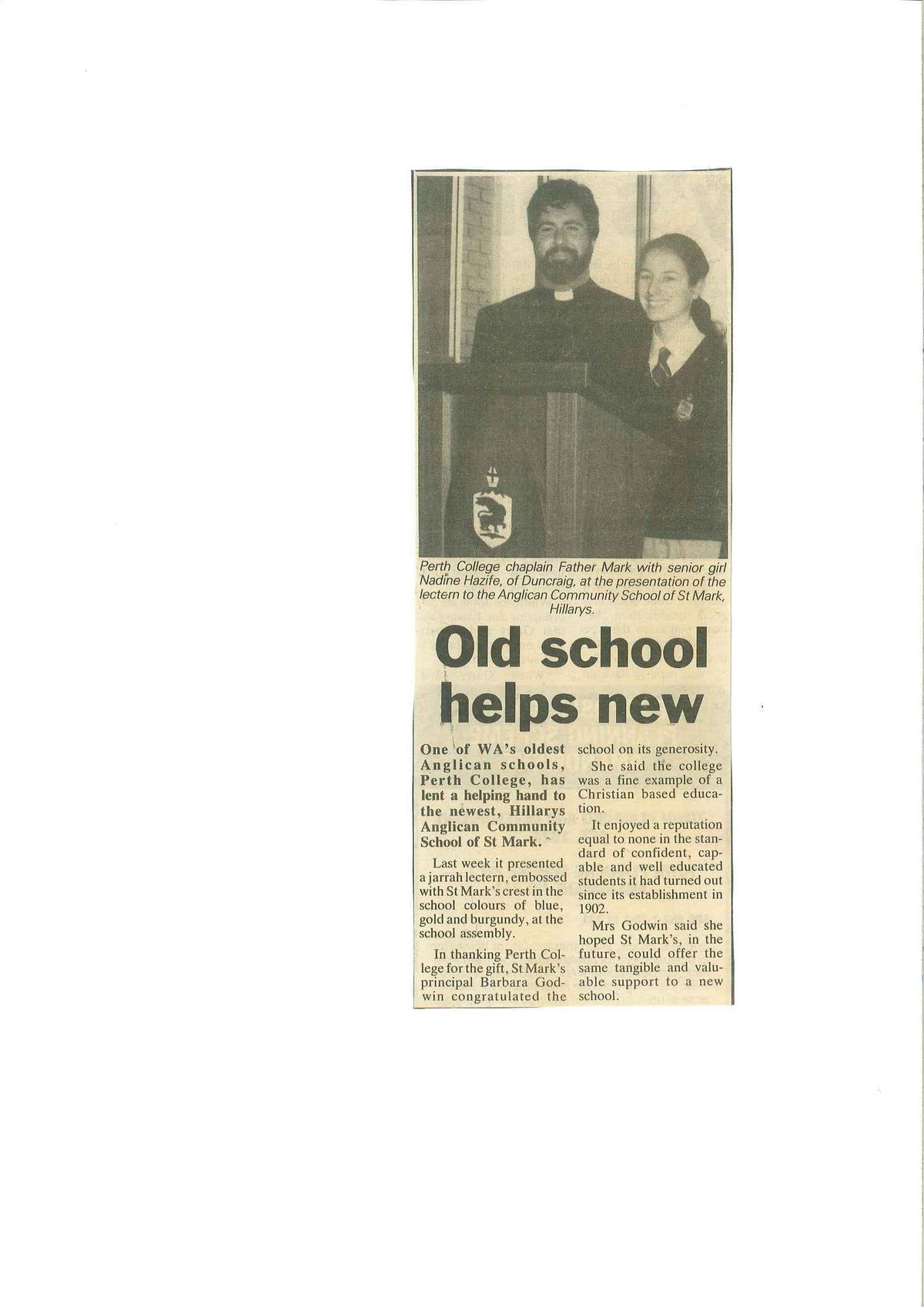 Perth College chaplain Father Mark with senior girl Nadine Hazife, of Duncraig, at the presentation of the lectern to the Anglican Community School of St Mark, Hillarys.

Old school helps new

One of WA's oldest Anglican schools, Perth College, has lent a helping hand to the newest, Hillarys Anglican Community School of St Mark.

Last week it presented a jarrah lectern, embossed with St Mark's crest in the school colours of blue, gold and burgundy, at the school assembly.

In thanking Perth College for the gift, St Mark's principal Barbara Godwin congratulated the school on its generosity.

She said the college was a fine example of a Christian based education.

It enjoyed a reputation equal to none in the standard of confident, capable and well educated students it had turned out since its establishment in 1902.

Mrs Godwin said she hoped St Mark's, in the future, could offer the same tangible and valuable support to a new school.